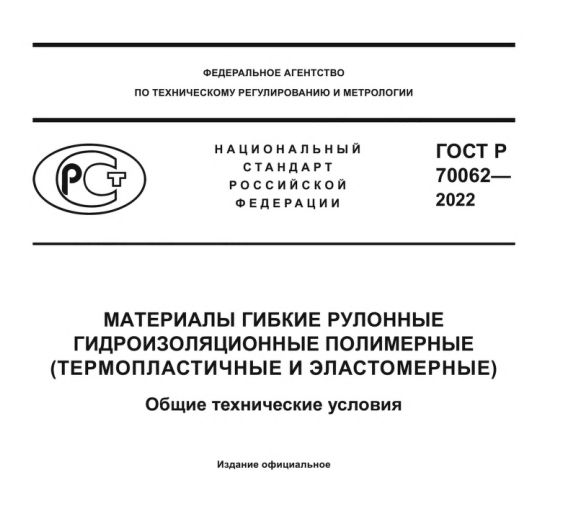 ФЕДЕРАЛЬНОЕ АГЕНТСТВО
ПО ТЕХНИЧЕСКОМУ РЕГУЛИРОВАНИЮ И МЕТРОЛОГИИ

РСТ

НАЦИОНАЛЬНЫЙ
СТАНДАРТ
РОССИЙСКОЙ
ФЕДЕРАЦИИ

ГОСТ Р
70062—
2022

МАТЕРИАЛЫ ГИБКИЕ РУЛОННЫЕ
ГИДРОИЗОЛЯЦИОННЫЕ ПОЛИМЕРНЫЕ
(ТЕРМОПЛАСТИЧНЫЕ И ЭЛАСТОМЕРНЫЕ)

Общие технические условия

Издание официальное